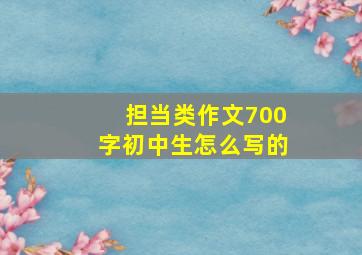 担当类作文700字初中生怎么写的